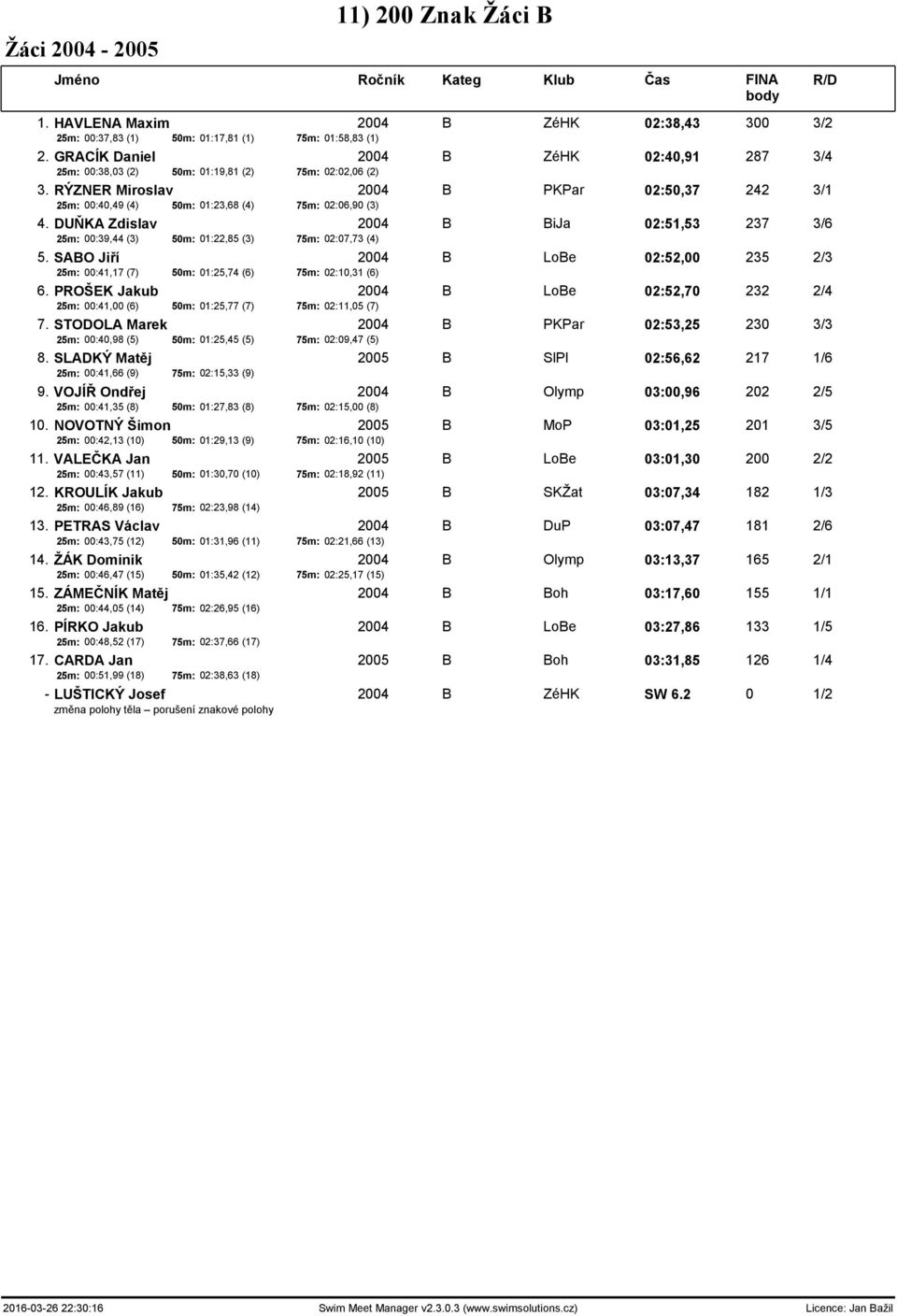 11) 200 Znak Žáci B

Žáci 2004 - 2005

| Jméno | Ročník | Kateg | Klub | Čas | FINA body | R/D |
|---|---|---|---|---|---|---|
| 1. HAVLENA Maxim | 2004 | B | ZéHK | 02:38,43 | 300 | 3/2 |
| 25m: 00:37,83 (1) 50m: 01:17,81 (1) 75m: 01:58,83 (1) | | | | | | |
| 2. GRACÍK Daniel | 2004 | B | ZéHK | 02:40,91 | 287 | 3/4 |
| 25m: 00:38,03 (2) 50m: 01:19,81 (2) 75m: 02:02,06 (2) | | | | | | |
| 3. RÝZNER Miroslav | 2004 | B | PKPar | 02:50,37 | 242 | 3/1 |
| 25m: 00:40,49 (4) 50m: 01:23,68 (4) 75m: 02:06,90 (3) | | | | | | |
| 4. DUŇKA Zdislav | 2004 | B | BiJa | 02:51,53 | 237 | 3/6 |
| 25m: 00:39,44 (3) 50m: 01:22,85 (3) 75m: 02:07,73 (4) | | | | | | |
| 5. SABO Jiří | 2004 | B | LoBe | 02:52,00 | 235 | 2/3 |
| 25m: 00:41,17 (7) 50m: 01:25,74 (6) 75m: 02:10,31 (6) | | | | | | |
| 6. PROŠEK Jakub | 2004 | B | LoBe | 02:52,70 | 232 | 2/4 |
| 25m: 00:41,00 (6) 50m: 01:25,77 (7) 75m: 02:11,05 (7) | | | | | | |
| 7. STODOLA Marek | 2004 | B | PKPar | 02:53,25 | 230 | 3/3 |
| 25m: 00:40,98 (5) 50m: 01:25,45 (5) 75m: 02:09,47 (5) | | | | | | |
| 8. SLADKÝ Matěj | 2005 | B | SlPl | 02:56,62 | 217 | 1/6 |
| 25m: 00:41,66 (9) 75m: 02:15,33 (9) | | | | | | |
| 9. VOJÍŘ Ondřej | 2004 | B | Olymp | 03:00,96 | 202 | 2/5 |
| 25m: 00:41,35 (8) 50m: 01:27,83 (8) 75m: 02:15,00 (8) | | | | | | |
| 10. NOVOTNÝ Šimon | 2005 | B | MoP | 03:01,25 | 201 | 3/5 |
| 25m: 00:42,13 (10) 50m: 01:29,13 (9) 75m: 02:16,10 (10) | | | | | | |
| 11. VALEČKA Jan | 2005 | B | LoBe | 03:01,30 | 200 | 2/2 |
| 25m: 00:43,57 (11) 50m: 01:30,70 (10) 75m: 02:18,92 (11) | | | | | | |
| 12. KROULÍK Jakub | 2005 | B | SKŽat | 03:07,34 | 182 | 1/3 |
| 25m: 00:46,89 (16) 75m: 02:23,98 (14) | | | | | | |
| 13. PETRAS Václav | 2004 | B | DuP | 03:07,47 | 181 | 2/6 |
| 25m: 00:43,75 (12) 50m: 01:31,96 (11) 75m: 02:21,66 (13) | | | | | | |
| 14. ŽÁK Dominik | 2004 | B | Olymp | 03:13,37 | 165 | 2/1 |
| 25m: 00:46,47 (15) 50m: 01:35,42 (12) 75m: 02:25,17 (15) | | | | | | |
| 15. ZÁMEČNÍK Matěj | 2004 | B | Boh | 03:17,60 | 155 | 1/1 |
| 25m: 00:44,05 (14) 75m: 02:26,95 (16) | | | | | | |
| 16. PÍRKO Jakub | 2004 | B | LoBe | 03:27,86 | 133 | 1/5 |
| 25m: 00:48,52 (17) 75m: 02:37,66 (17) | | | | | | |
| 17. CARDA Jan | 2005 | B | Boh | 03:31,85 | 126 | 1/4 |
| 25m: 00:51,99 (18) 75m: 02:38,63 (18) | | | | | | |
| - LUŠTICKÝ Josef | 2004 | B | ZéHK | SW 6.2 | 0 | 1/2 |
| změna polohy těla – porušení znakové polohy | | | | | | |

2016-03-26 22:30:16 Swim Meet Manager v2.3.0.3 (www.swimsolutions.cz) Licence: Jan Bažil